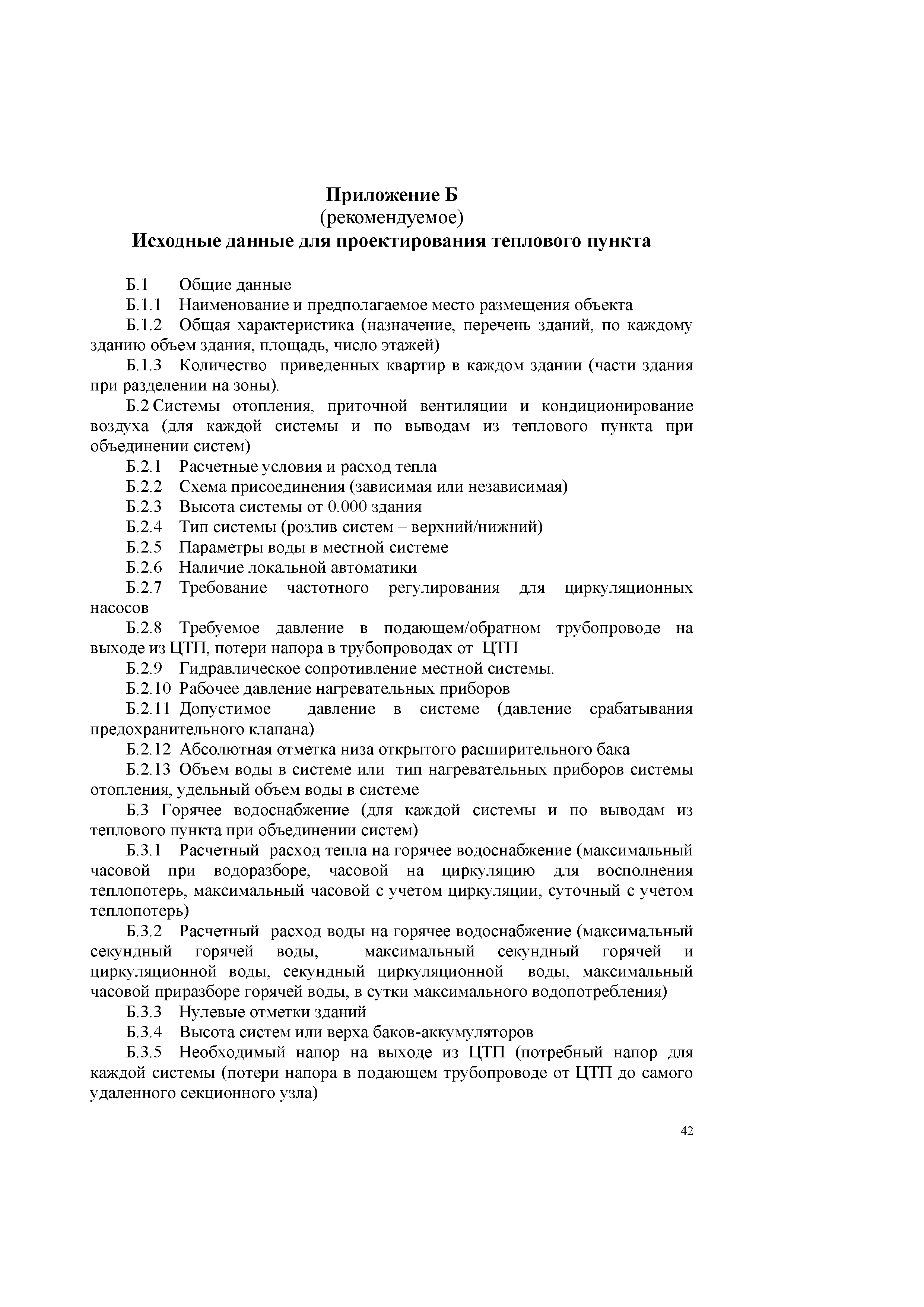 Приложение Б
(рекомендуемое)
Исходные данные для проектирования теплового пункта

Б.1 Общие данные

Б.1.1 Наименование и предполагаемое место размещения объекта

Б.1.2 Общая характеристика (назначение, перечень зданий, по каждому зданию объем здания, площадь, число этажей)

Б.1.3 Количество приведенных квартир в каждом здании (части здания при разделении на зоны).

Б.2 Системы отопления, приточной вентиляции и кондиционирование воздуха (для каждой системы и по выводам из теплового пункта при объединении систем)

Б.2.1 Расчетные условия и расход тепла

Б.2.2 Схема присоединения (зависимая или независимая)

Б.2.3 Высота системы от 0.000 здания

Б.2.4 Тип системы (розлив систем – верхний/нижний)

Б.2.5 Параметры воды в местной системе

Б.2.6 Наличие локальной автоматики

Б.2.7 Требование частотного регулирования для циркуляционных насосов

Б.2.8 Требуемое давление в подающем/обратном трубопроводе на выходе из ЦТП, потери напора в трубопроводах от ЦТП

Б.2.9 Гидравлическое сопротивление местной системы.

Б.2.10 Рабочее давление нагревательных приборов

Б.2.11 Допустимое давление в системе (давление срабатывания предохранительного клапана)

Б.2.12 Абсолютная отметка низа открытого расширительного бака

Б.2.13 Объем воды в системе или тип нагревательных приборов системы отопления, удельный объем воды в системе

Б.3 Горячее водоснабжение (для каждой системы и по выводам из теплового пункта при объединении систем)

Б.3.1 Расчетный расход тепла на горячее водоснабжение (максимальный часовой при водоразборе, часовой на циркуляцию для восполнения теплопотерь, максимальный часовой с учетом циркуляции, суточный с учетом теплопотерь)

Б.3.2 Расчетный расход воды на горячее водоснабжение (максимальный секундный горячей воды, максимальный секундный горячей и циркуляционной воды, секундный циркуляционной воды, максимальный часовой приразборе горячей воды, в сутки максимального водопотребления)

Б.3.3 Нулевые отметки зданий

Б.3.4 Высота систем или верха баков-аккумуляторов

Б.3.5 Необходимый напор на выходе из ЦТП (потребный напор для каждой системы (потери напора в подающем трубопроводе от ЦТП до самого удаленного секционного узла)

42